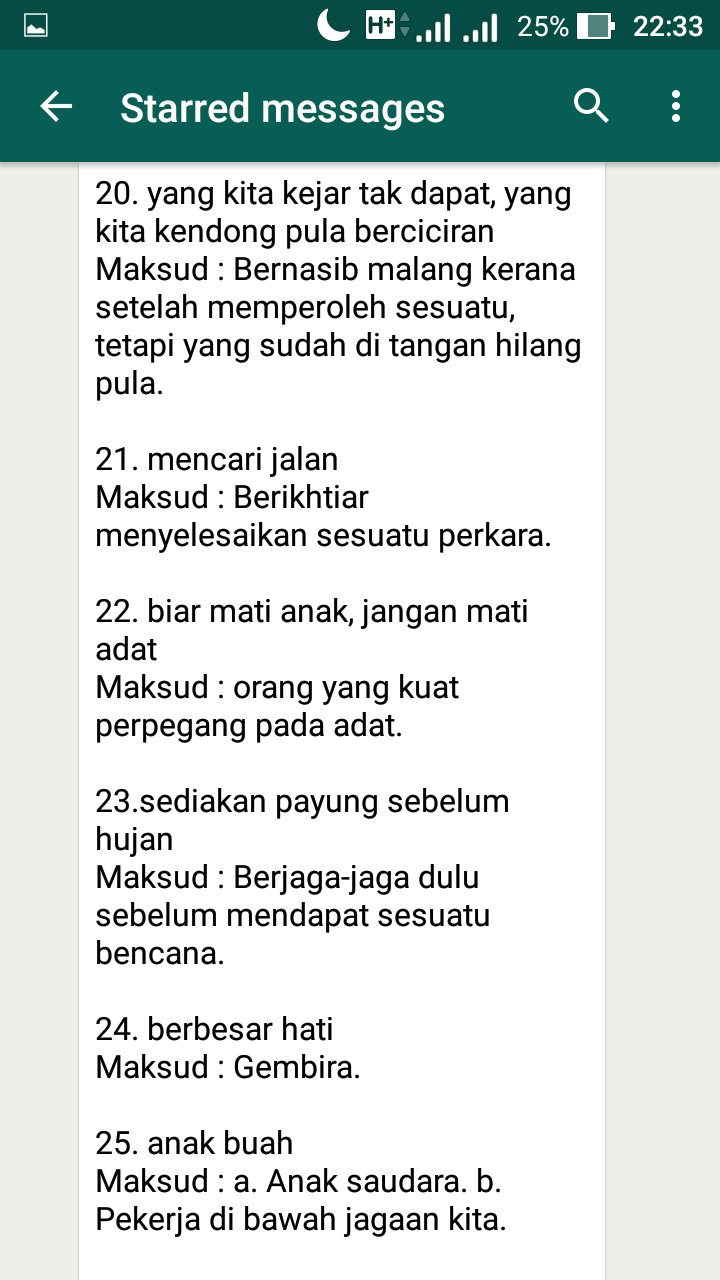 H+ 25% 22:33

Starred messages

20. yang kita kejar tak dapat, yang kita kendong pula berciciran
Maksud : Bernasib malang kerana setelah memperoleh sesuatu, tetapi yang sudah di tangan hilang pula.

21. mencari jalan
Maksud : Berikhtiar menyelesaikan sesuatu perkara.

22. biar mati anak, jangan mati adat
Maksud : orang yang kuat perpegang pada adat.

23.sediakan payung sebelum hujan
Maksud : Berjaga-jaga dulu sebelum mendapat sesuatu bencana.

24. berbesar hati
Maksud : Gembira.

25. anak buah
Maksud : a. Anak saudara. b. Pekerja di bawah jagaan kita.